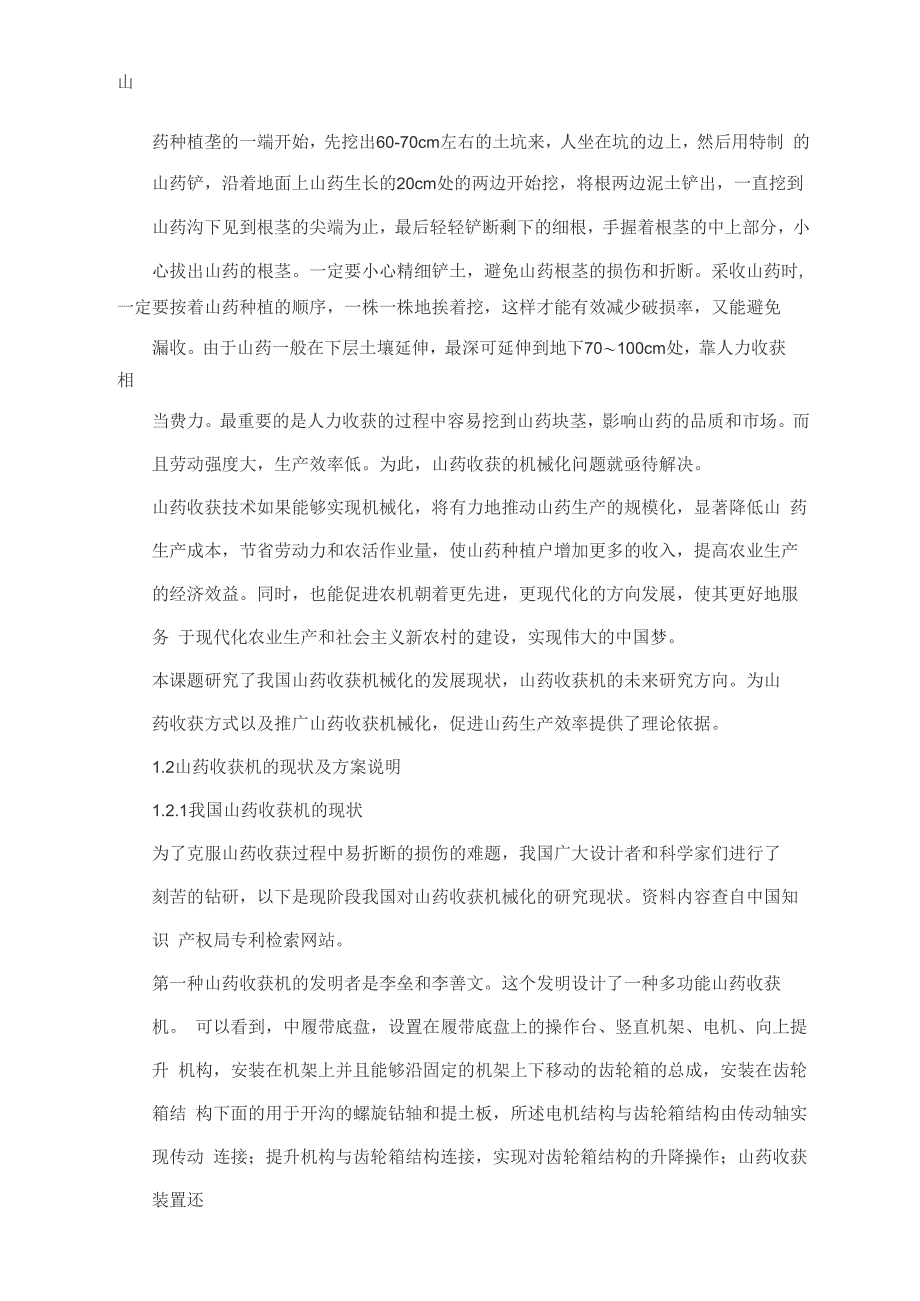 山

药种植垄的一端开始，先挖出60-70cm左右的土坑来，人坐在坑的边上，然后用特制 的山药铲，沿着地面上山药生长的20cm处的两边开始挖，将根两边泥土铲出，一直挖到山药沟下见到根茎的尖端为止，最后轻轻铲断剩下的细根，手握着根茎的中上部分，小心拔出山药的根茎。一定要小心精细铲土，避免山药根茎的损伤和折断。采收山药时，一定要按着山药种植的顺序，一株一株地挨着挖，这样才能有效减少破损率，又能避免漏收。由于山药一般在下层土壤延伸，最深可延伸到地下70～100cm处，靠人力收获相

当费力。最重要的是人力收获的过程中容易挖到山药块茎，影响山药的品质和市场。而且劳动强度大，生产效率低。为此，山药收获的机械化问题就亟待解决。

山药收获技术如果能够实现机械化，将有力地推动山药生产的规模化，显著降低山 药生产成本，节省劳动力和农活作业量，使山药种植户增加更多的收入，提高农业生产的经济效益。同时，也能促进农机朝着更先进，更现代化的方向发展，使其更好地服务 于现代化农业生产和社会主义新农村的建设，实现伟大的中国梦。

本课题研究了我国山药收获机械化的发展现状，山药收获机的未来研究方向。为山药收获方式以及推广山药收获机械化，促进山药生产效率提供了理论依据。

1.2山药收获机的现状及方案说明

1.2.1我国山药收获机的现状

为了克服山药收获过程中易折断的损伤的难题，我国广大设计者和科学家们进行了刻苦的钻研，以下是现阶段我国对山药收获机械化的研究现状。资料内容查自中国知识 产权局专利检索网站。

第一种山药收获机的发明者是李垒和李善文。这个发明设计了一种多功能山药收获机。 可以看到，中履带底盘，设置在履带底盘上的操作台、竖直机架、电机、向上提升 机构，安装在机架上并且能够沿固定的机架上下移动的齿轮箱的总成，安装在齿轮箱结 构下面的用于开沟的螺旋钻轴和提土板，所述电机结构与齿轮箱结构由传动轴实现传动 连接；提升机构与齿轮箱结构连接，实现对齿轮箱结构的升降操作；山药收获装置还